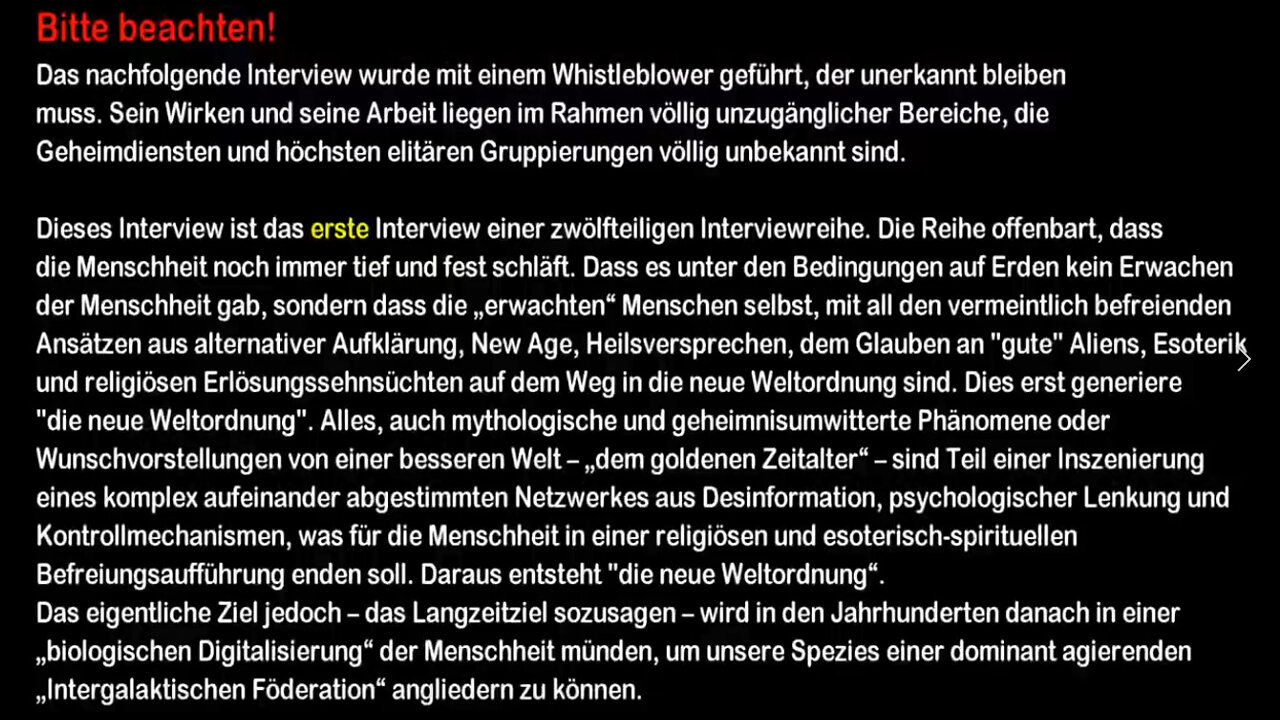 Bitte beachten!

Das nachfolgende Interview wurde mit einem Whistleblower geführt, der unerkannt bleiben muss. Sein Wirken und seine Arbeit liegen im Rahmen völlig unzugänglicher Bereiche, die Geheimdiensten und höchsten elitären Gruppierungen völlig unbekannt sind.

Dieses Interview ist das erste Interview einer zwölfteiligen Interviewreihe. Die Reihe offenbart, dass die Menschheit noch immer tief und fest schläft. Dass es unter den Bedingungen auf Erden kein Erwachen der Menschheit gab, sondern dass die „erwachten“ Menschen selbst, mit all den vermeintlich befreienden Ansätzen aus alternativer Aufklärung, New Age, Heilsversprechen, dem Glauben an "gute" Aliens, Esoterik und religiösen Erlösungssehnsüchten auf dem Weg in die neue Weltordnung sind. Dies erst generiere "die neue Weltordnung". Alles, auch mythologische und geheimnisumwitterte Phänomene oder Wunschvorstellungen von einer besseren Welt – „dem goldenen Zeitalter“ – sind Teil einer Inszenierung eines komplex aufeinander abgestimmten Netzwerkes aus Desinformation, psychologischer Lenkung und Kontrollmechanismen, was für die Menschheit in einer religiösen und esoterisch-spirituellen Befreiungsaufführung enden soll. Daraus entsteht "die neue Weltordnung“.
Das eigentliche Ziel jedoch – das Langzeitziel sozusagen – wird in den Jahrhunderten danach in einer „biologischen Digitalisierung“ der Menschheit münden, um unsere Spezies einer dominant agierenden „Intergalaktischen Föderation“ angliedern zu können.